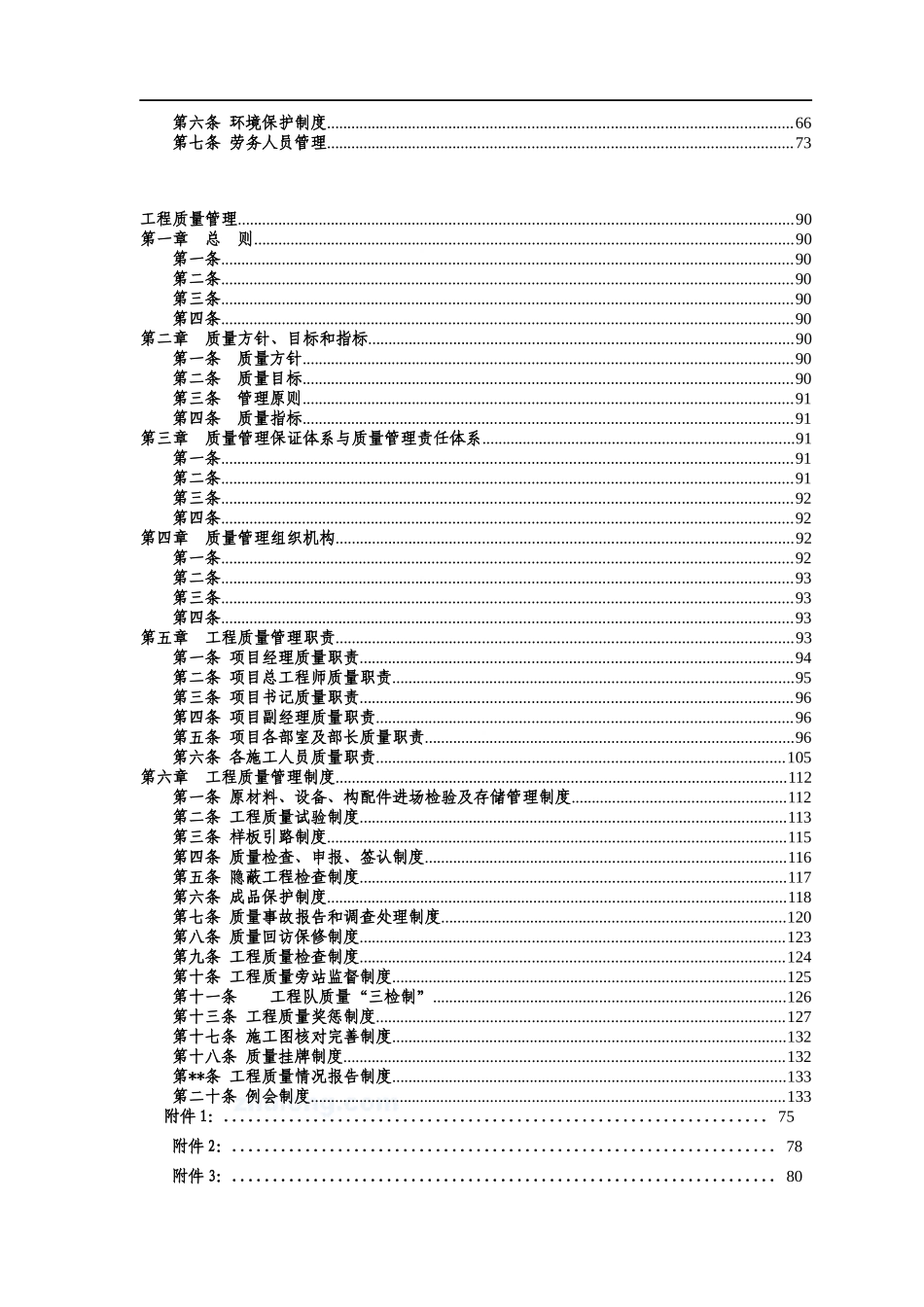 第六条 环境保护制度......66
第七条 劳务人员管理......73

工程质量管理......90
第一章 总 则......90
第一条......90
第二条......90
第三条......90
第四条......90
第二章 质量方针、目标和指标......90
第一条 质量方针......90
第二条 质量目标......90
第三条 管理原则......91
第四条 质量指标......91
第三章 质量管理保证体系与质量管理责任体系......91
第一条......91
第二条......91
第三条......92
第四条......92
第四章 质量管理组织机构......92
第一条......92
第二条......93
第三条......93
第四条......93
第五章 工程质量管理职责......93
第一条 项目经理质量职责......94
第二条 项目总工程师质量职责......95
第三条 项目书记质量职责......96
第四条 项目副经理质量职责......96
第五条 项目各部室及部长质量职责......96
第六条 各施工人员质量职责......105
第六章 工程质量管理制度......112
第一条 原材料、设备、构配件进场检验及存储管理制度......112
第二条 工程质量试验制度......113
第三条 样板引路制度......115
第四条 质量检查、申报、签认制度......116
第五条 隐蔽工程检查制度......117
第六条 成品保护制度......118
第七条 质量事故报告和调查处理制度......120
第八条 质量回访保修制度......123
第九条 工程质量检查制度......124
第十条 工程质量旁站监督制度......125
第十一条 工程队质量“三检制”......126
第十三条 工程质量奖惩制度......127
第十七条 施工图核对完善制度......132
第十八条 质量挂牌制度......132
第**条 工程质量情况报告制度......133
第二十条 例会制度......133
附件 1: ...... 75
附件 2: ...... 78
附件 3: ...... 80